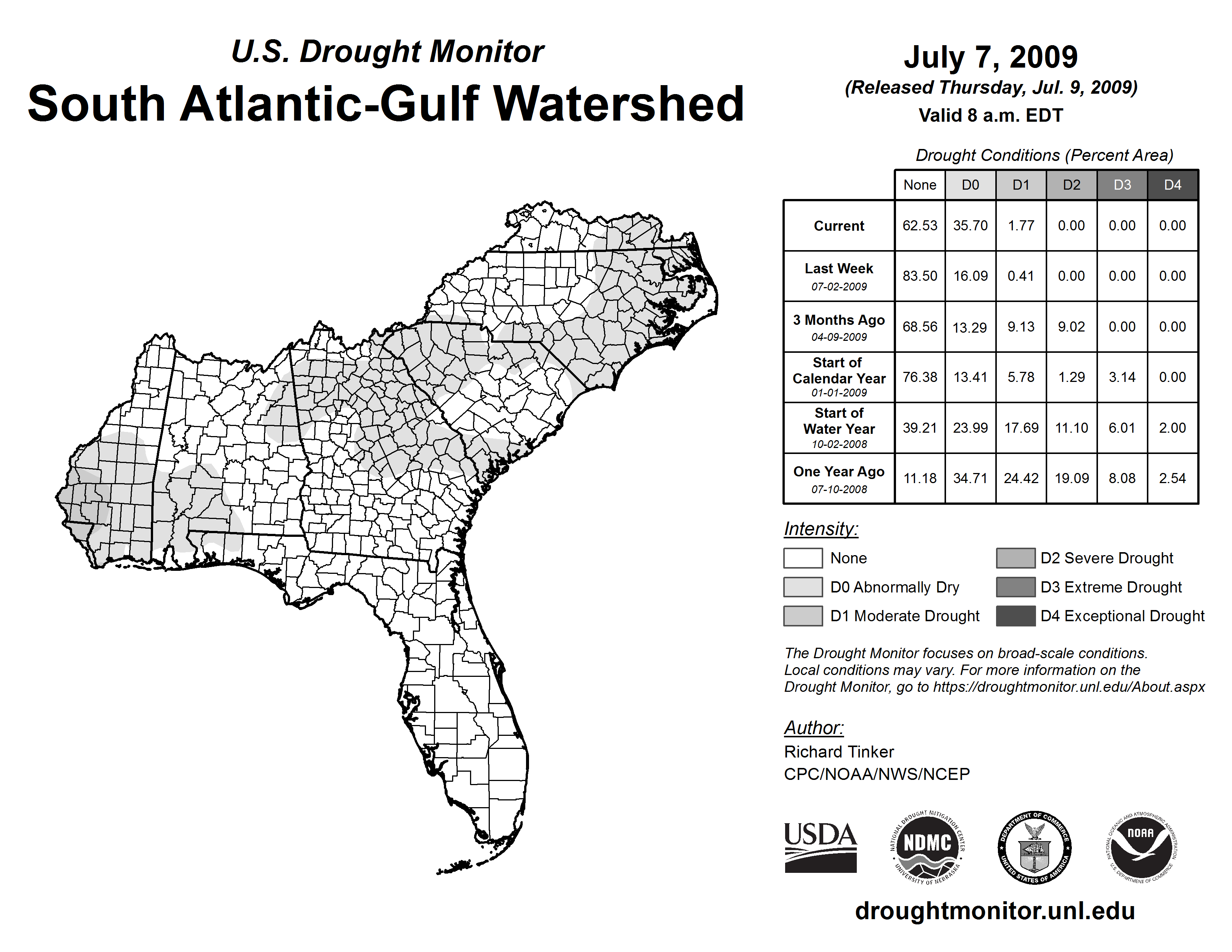 U.S. Drought Monitor

South Atlantic-Gulf Watershed

July 7, 2009

(Released Thursday, Jul. 9, 2009)

Valid 8 a.m. EDT

Drought Conditions (Percent Area)

| | None | D0 | D1 | D2 | D3 | D4 |
|---|---|---|---|---|---|---|
| Current | 62.53 | 35.70 | 1.77 | 0.00 | 0.00 | 0.00 |
| Last Week 07-02-2009 | 83.50 | 16.09 | 0.41 | 0.00 | 0.00 | 0.00 |
| 3 Months Ago 04-09-2009 | 68.56 | 13.29 | 9.13 | 9.02 | 0.00 | 0.00 |
| Start of Calendar Year 01-01-2009 | 76.38 | 13.41 | 5.78 | 1.29 | 3.14 | 0.00 |
| Start of Water Year 10-02-2008 | 39.21 | 23.99 | 17.69 | 11.10 | 6.01 | 2.00 |
| One Year Ago 07-10-2008 | 11.18 | 34.71 | 24.42 | 19.09 | 8.08 | 2.54 |

Intensity:

None

D0 Abnormally Dry

D1 Moderate Drought

D2 Severe Drought

D3 Extreme Drought

D4 Exceptional Drought

The Drought Monitor focuses on broad-scale conditions. Local conditions may vary. For more information on the Drought Monitor, go to https://droughtmonitor.unl.edu/About.aspx

Author:

Richard Tinker

CPC/NOAA/NWS/NCEP

USDA

NATIONAL DROUGHT MITIGATION CENTER NDMC UNIVERSITY OF NEBRASKA

DEPARTMENT OF COMMERCE UNITED STATES OF AMERICA

NATIONAL OCEANIC AND ATMOSPHERIC ADMINISTRATION NOAA U.S. DEPARTMENT OF COMMERCE

droughtmonitor.unl.edu